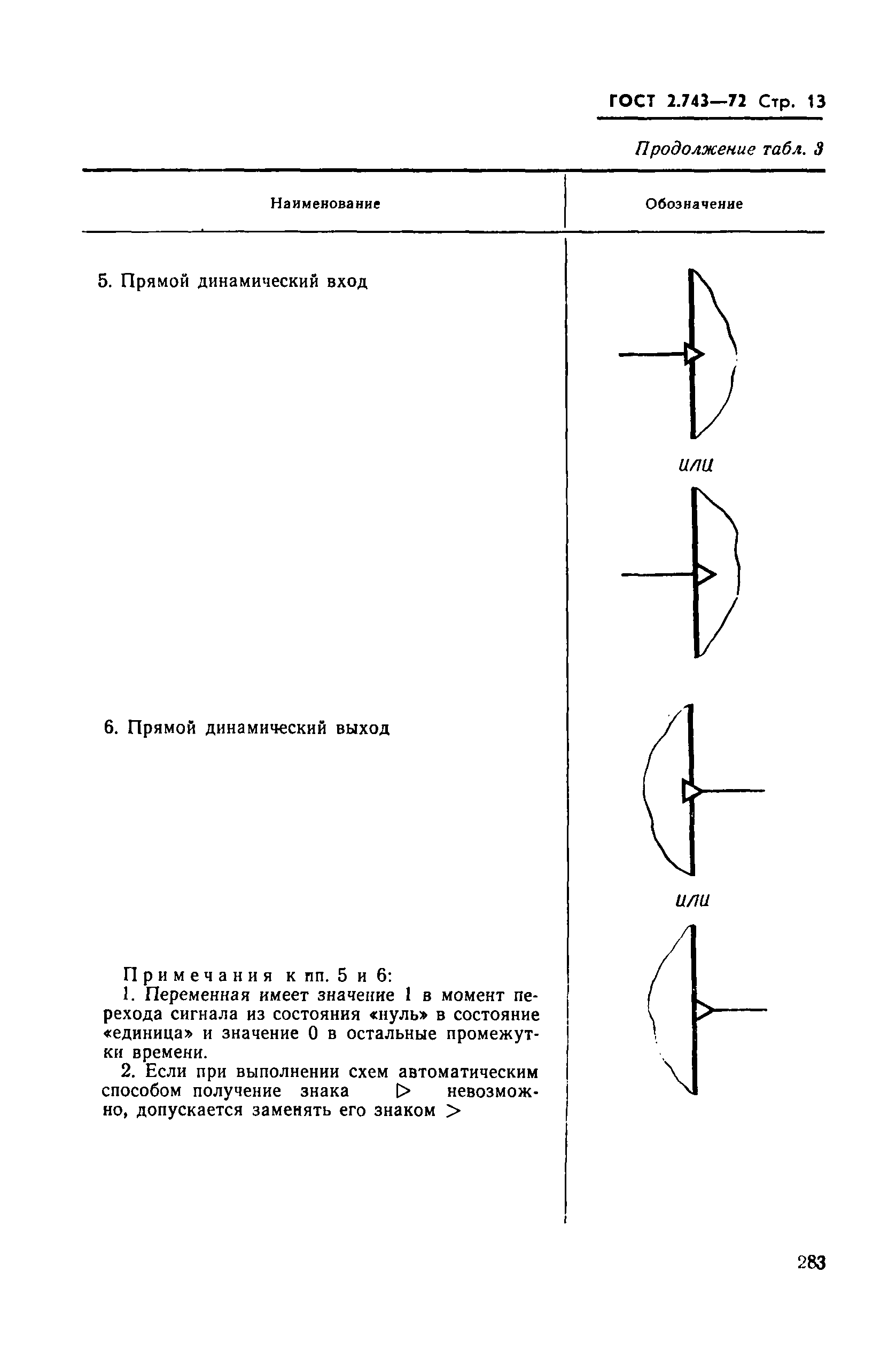 ГОСТ 2.743—72 Стр. 13

Продолжение табл. 3

| Наименование | Обозначение |
|---|---|
| 5. Прямой динамический вход | или |
| 6. Прямой динамический выход | или |

Примечания к пп. 5 и 6:
1. Переменная имеет значение 1 в момент перехода сигнала из состояния «нуль» в состояние «единица» и значение 0 в остальные промежутки времени.
2. Если при выполнении схем автоматическим способом получение знака $\triangleright$ невозможно, допускается заменять его знаком $>$

283